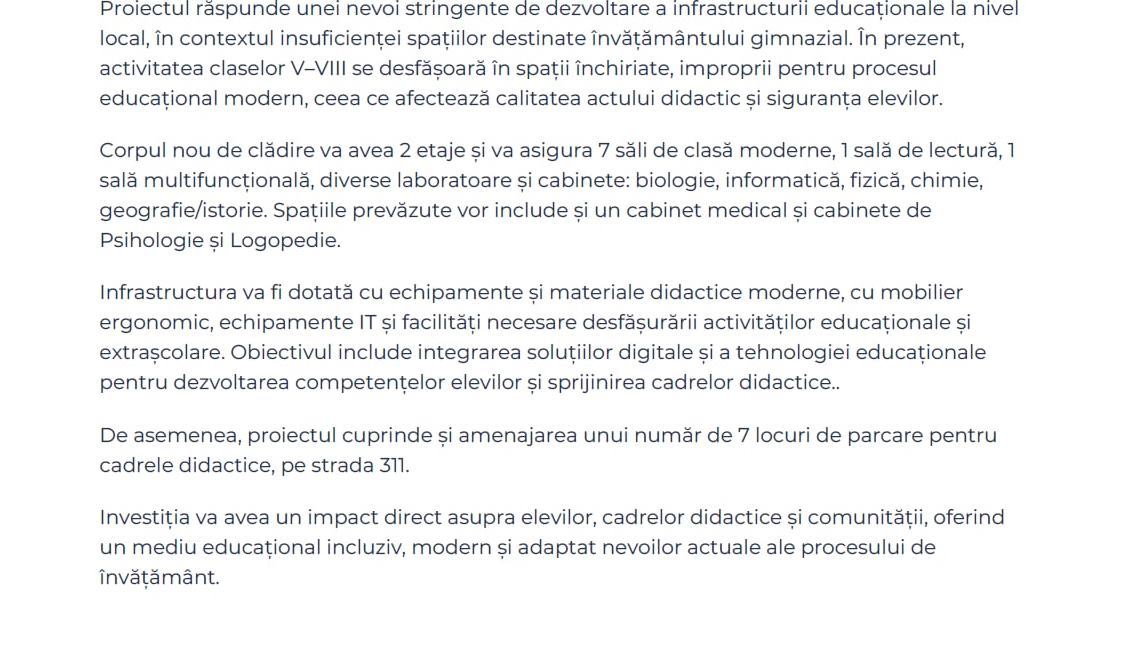 Proiectul răspunde unei nevoi stringente de dezvoltare a infrastructurii educaționale la nivel local, în contextul insuficienței spațiilor destinate învățământului gimnazial. În prezent, activitatea claselor V–VIII se desfășoară în spații închiriate, improprii pentru procesul educațional modern, ceea ce afectează calitatea actului didactic și siguranța elevilor.

Corpul nou de clădire va avea 2 etaje și va asigura 7 săli de clasă moderne, 1 sală de lectură, 1 sală multifuncțională, diverse laboratoare și cabinete: biologie, informatică, fizică, chimie, geografie/istorie. Spațiile prevăzute vor include și un cabinet medical și cabinete de Psihologie și Logopedie.

Infrastructura va fi dotată cu echipamente și materiale didactice moderne, cu mobilier ergonomic, echipamente IT și facilități necesare desfășurării activităților educaționale și extrașcolare. Obiectivul include integrarea soluțiilor digitale și a tehnologiei educaționale pentru dezvoltarea competențelor elevilor și sprijinirea cadrelor didactice..

De asemenea, proiectul cuprinde și amenajarea unui număr de 7 locuri de parcare pentru cadrele didactice, pe strada 311.

Investiția va avea un impact direct asupra elevilor, cadrelor didactice și comunității, oferind un mediu educațional incluziv, modern și adaptat nevoilor actuale ale procesului de învățământ.